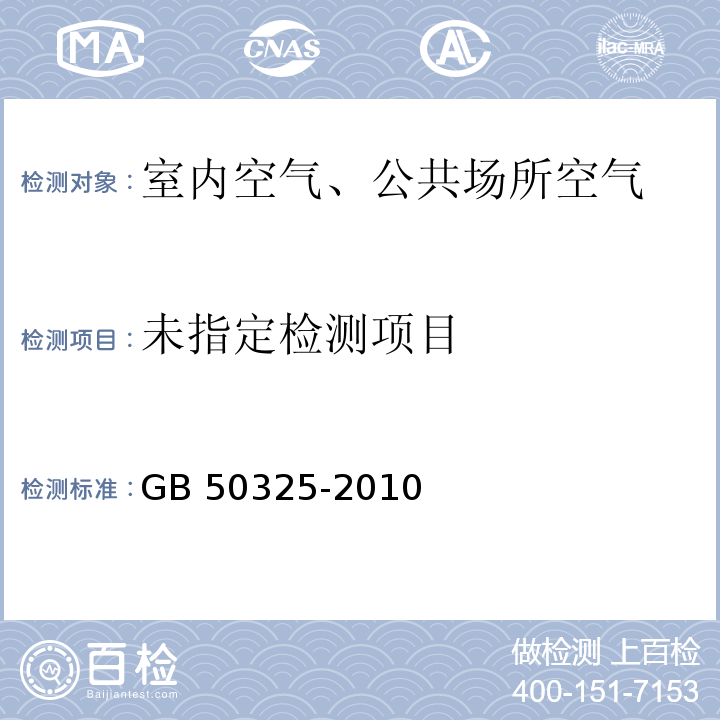 MA CNAS AL ilac-MRA

检测对象：室内空气、公共场所空气

检测项目：未指定检测项目

检测标准：GB 50325-2010

百检 Baijiantest.com

做检测 上百检
400-151-7153